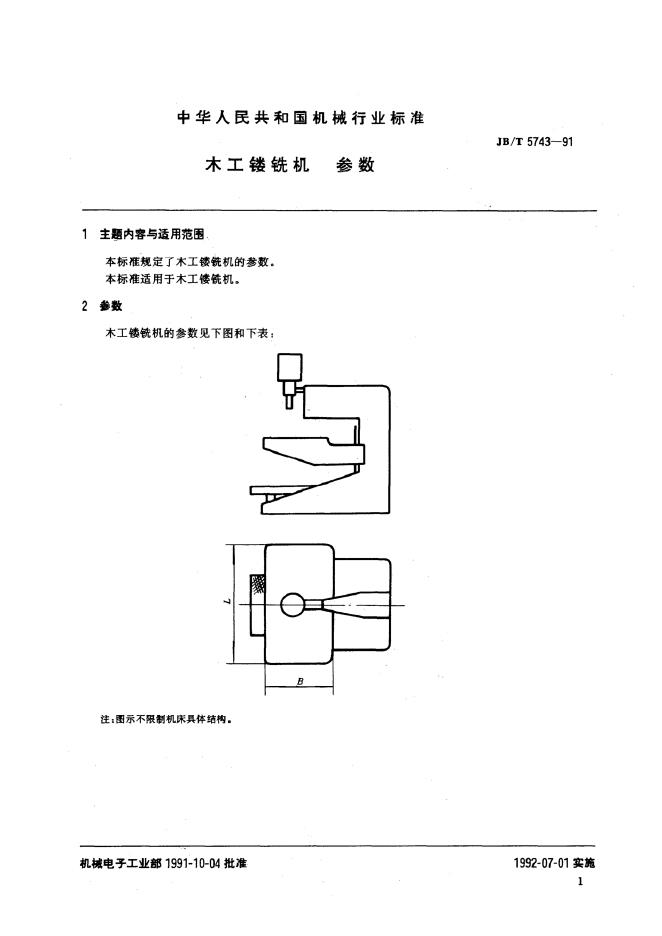 中华人民共和国机械行业标准

JB/T 5743—91

木工镂铣机　参数

1　主题内容与适用范围

本标准规定了木工镂铣机的参数。
本标准适用于木工镂铣机。

2　参数

木工镂铣机的参数见下图和下表：

L

B

注：图示不限制机床具体结构。

机械电子工业部 1991-10-04 批准

1992-07-01 实施

1